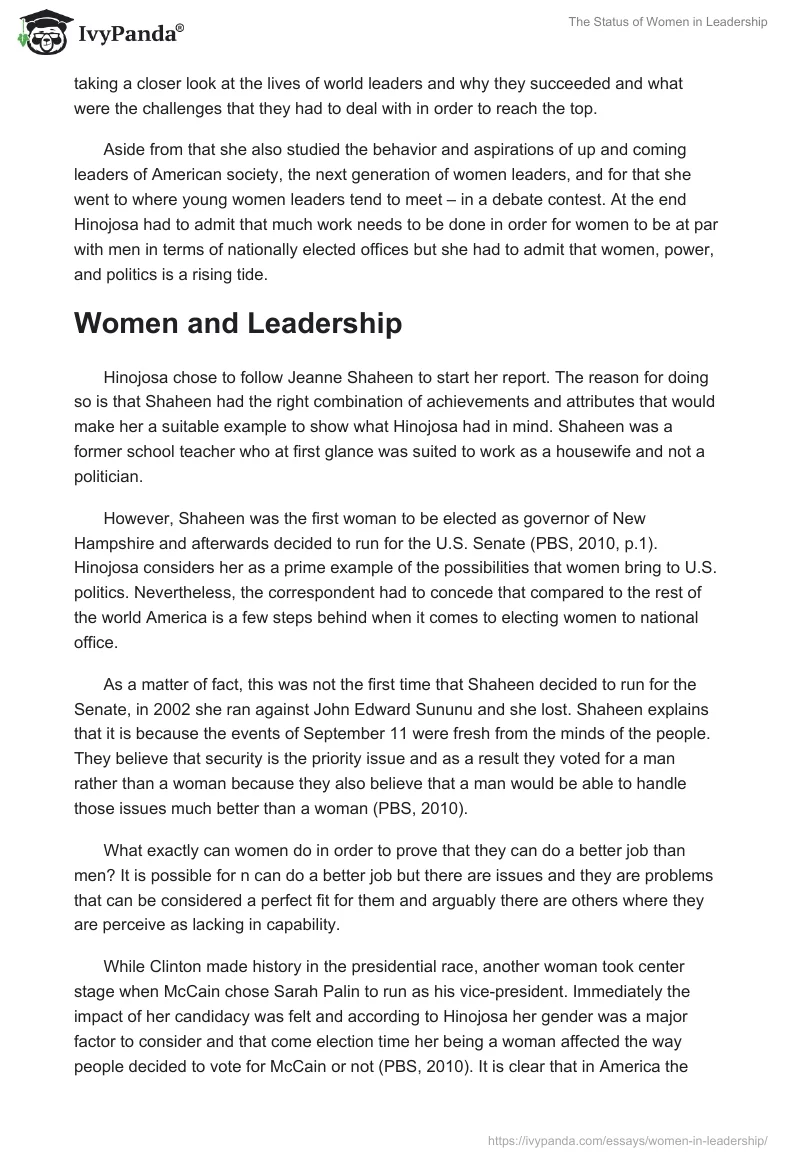 IvyPanda®

The Status of Women in Leadership

taking a closer look at the lives of world leaders and why they succeeded and what were the challenges that they had to deal with in order to reach the top.

Aside from that she also studied the behavior and aspirations of up and coming leaders of American society, the next generation of women leaders, and for that she went to where young women leaders tend to meet – in a debate contest. At the end Hinojosa had to admit that much work needs to be done in order for women to be at par with men in terms of nationally elected offices but she had to admit that women, power, and politics is a rising tide.

Women and Leadership

Hinojosa chose to follow Jeanne Shaheen to start her report. The reason for doing so is that Shaheen had the right combination of achievements and attributes that would make her a suitable example to show what Hinojosa had in mind. Shaheen was a former school teacher who at first glance was suited to work as a housewife and not a politician.

However, Shaheen was the first woman to be elected as governor of New Hampshire and afterwards decided to run for the U.S. Senate (PBS, 2010, p.1). Hinojosa considers her as a prime example of the possibilities that women bring to U.S. politics. Nevertheless, the correspondent had to concede that compared to the rest of the world America is a few steps behind when it comes to electing women to national office.

As a matter of fact, this was not the first time that Shaheen decided to run for the Senate, in 2002 she ran against John Edward Sununu and she lost. Shaheen explains that it is because the events of September 11 were fresh from the minds of the people. They believe that security is the priority issue and as a result they voted for a man rather than a woman because they also believe that a man would be able to handle those issues much better than a woman (PBS, 2010).

What exactly can women do in order to prove that they can do a better job than men? It is possible for n can do a better job but there are issues and they are problems that can be considered a perfect fit for them and arguably there are others where they are perceive as lacking in capability.

While Clinton made history in the presidential race, another woman took center stage when McCain chose Sarah Palin to run as his vice-president. Immediately the impact of her candidacy was felt and according to Hinojosa her gender was a major factor to consider and that come election time her being a woman affected the way people decided to vote for McCain or not (PBS, 2010). It is clear that in America the

https://ivypanda.com/essays/women-in-leadership/